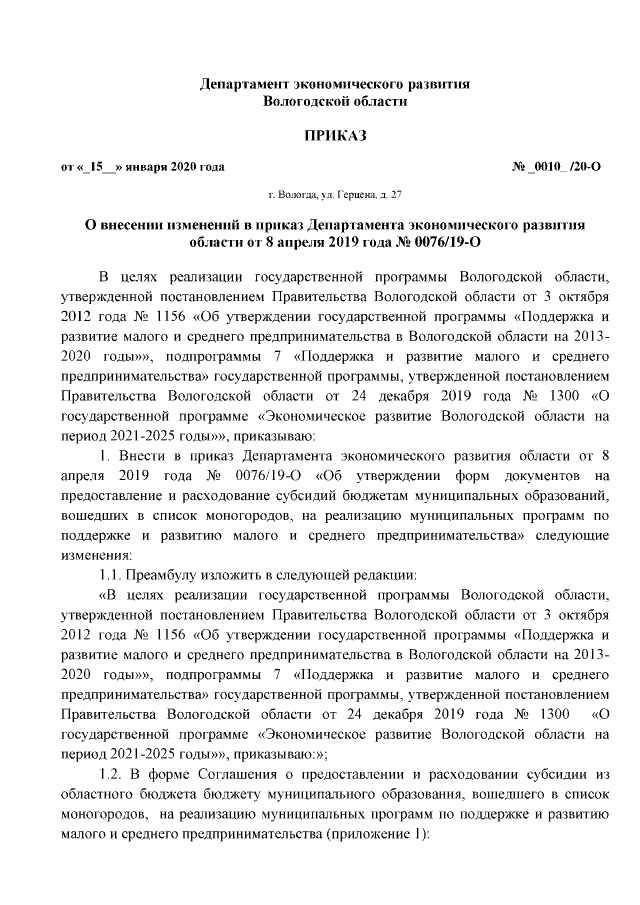 Департамент экономического развития
Вологодской области

ПРИКАЗ

от «_15__» января 2020 года

№ _0010_ /20-О

г. Вологда, ул. Герцена, д. 27

О внесении изменений в приказ Департамента экономического развития области от 8 апреля 2019 года № 0076/19-О

В целях реализации государственной программы Вологодской области, утвержденной постановлением Правительства Вологодской области от 3 октября 2012 года № 1156 «Об утверждении государственной программы «Поддержка и развитие малого и среднего предпринимательства в Вологодской области на 2013-2020 годы»», подпрограммы 7 «Поддержка и развитие малого и среднего предпринимательства» государственной программы, утвержденной постановлением Правительства Вологодской области от 24 декабря 2019 года № 1300 «О государственной программе «Экономическое развитие Вологодской области на период 2021-2025 годы»», приказываю:

1. Внести в приказ Департамента экономического развития области от 8 апреля 2019 года № 0076/19-О «Об утверждении форм документов на предоставление и расходование субсидий бюджетам муниципальных образований, вошедших в список моногородов, на реализацию муниципальных программ по поддержке и развитию малого и среднего предпринимательства» следующие изменения:

1.1. Преамбулу изложить в следующей редакции:

«В целях реализации государственной программы Вологодской области, утвержденной постановлением Правительства Вологодской области от 3 октября 2012 года № 1156 «Об утверждении государственной программы «Поддержка и развитие малого и среднего предпринимательства в Вологодской области на 2013-2020 годы»», подпрограммы 7 «Поддержка и развитие малого и среднего предпринимательства» государственной программы, утвержденной постановлением Правительства Вологодской области от 24 декабря 2019 года № 1300 «О государственной программе «Экономическое развитие Вологодской области на период 2021-2025 годы»», приказываю:»;

1.2. В форме Соглашения о предоставлении и расходовании субсидии из областного бюджета бюджету муниципального образования, вошедшего в список моногородов, на реализацию муниципальных программ по поддержке и развитию малого и среднего предпринимательства (приложение 1):